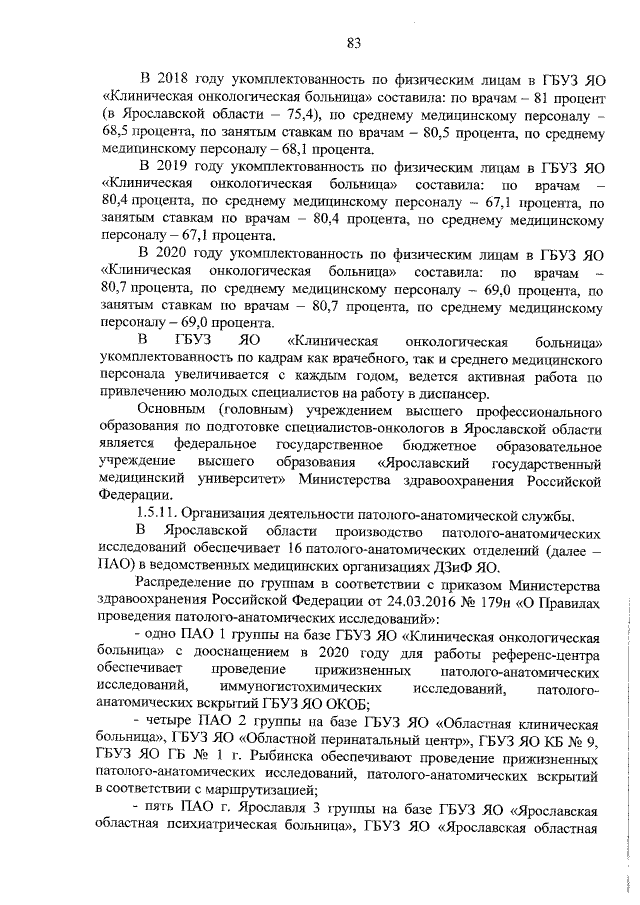 83

В 2018 году укомплектованность по физическим лицам в ГБУЗ ЯО «Клиническая онкологическая больница» составила: по врачам – 81 процент (в Ярославской области – 75,4), по среднему медицинскому персоналу – 68,5 процента, по занятым ставкам по врачам – 80,5 процента, по среднему медицинскому персоналу – 68,1 процента.

В 2019 году укомплектованность по физическим лицам в ГБУЗ ЯО «Клиническая онкологическая больница» составила: по врачам – 80,4 процента, по среднему медицинскому персоналу – 67,1 процента, по занятым ставкам по врачам – 80,4 процента, по среднему медицинскому персоналу – 67,1 процента.

В 2020 году укомплектованность по физическим лицам в ГБУЗ ЯО «Клиническая онкологическая больница» составила: по врачам – 80,7 процента, по среднему медицинскому персоналу – 69,0 процента, по занятым ставкам по врачам – 80,7 процента, по среднему медицинскому персоналу – 69,0 процента.

В ГБУЗ ЯО «Клиническая онкологическая больница» укомплектованность по кадрам как врачебного, так и среднего медицинского персонала увеличивается с каждым годом, ведется активная работа по привлечению молодых специалистов на работу в диспансер.

Основным (головным) учреждением высшего профессионального образования по подготовке специалистов-онкологов в Ярославской области является федеральное государственное бюджетное образовательное учреждение высшего образования «Ярославский государственный медицинский университет» Министерства здравоохранения Российской Федерации.

1.5.11. Организация деятельности патолого-анатомической службы.

В Ярославской области производство патолого-анатомических исследований обеспечивает 16 патолого-анатомических отделений (далее – ПАО) в ведомственных медицинских организациях ДЗиФ ЯО.

Распределение по группам в соответствии с приказом Министерства здравоохранения Российской Федерации от 24.03.2016 № 179н «О Правилах проведения патолого-анатомических исследований»:

- одно ПАО 1 группы на базе ГБУЗ ЯО «Клиническая онкологическая больница» с дооснащением в 2020 году для работы референс-центра обеспечивает проведение прижизненных патолого-анатомических исследований, иммуногистохимических исследований, патолого-анатомических вскрытий ГБУЗ ЯО ОКОБ;

- четыре ПАО 2 группы на базе ГБУЗ ЯО «Областная клиническая больница», ГБУЗ ЯО «Областной перинатальный центр», ГБУЗ ЯО КБ № 9, ГБУЗ ЯО ГБ № 1 г. Рыбинска обеспечивают проведение прижизненных патолого-анатомических исследований, патолого-анатомических вскрытий в соответствии с маршрутизацией;

- пять ПАО г. Ярославля 3 группы на базе ГБУЗ ЯО «Ярославская областная психиатрическая больница», ГБУЗ ЯО «Ярославская областная